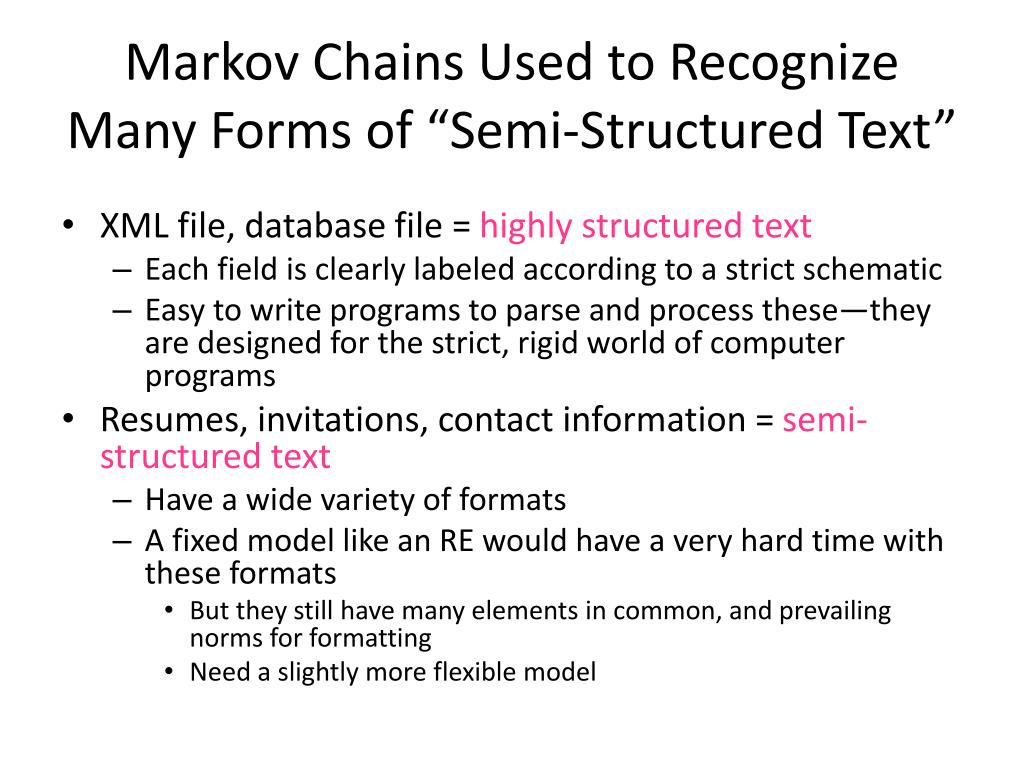 Markov Chains Used to Recognize Many Forms of “Semi-Structured Text”

• XML file, database file = highly structured text
– Each field is clearly labeled according to a strict schematic
– Easy to write programs to parse and process these—they are designed for the strict, rigid world of computer programs

• Resumes, invitations, contact information = semi-structured text
– Have a wide variety of formats
– A fixed model like an RE would have a very hard time with these formats
• But they still have many elements in common, and prevailing norms for formatting
• Need a slightly more flexible model